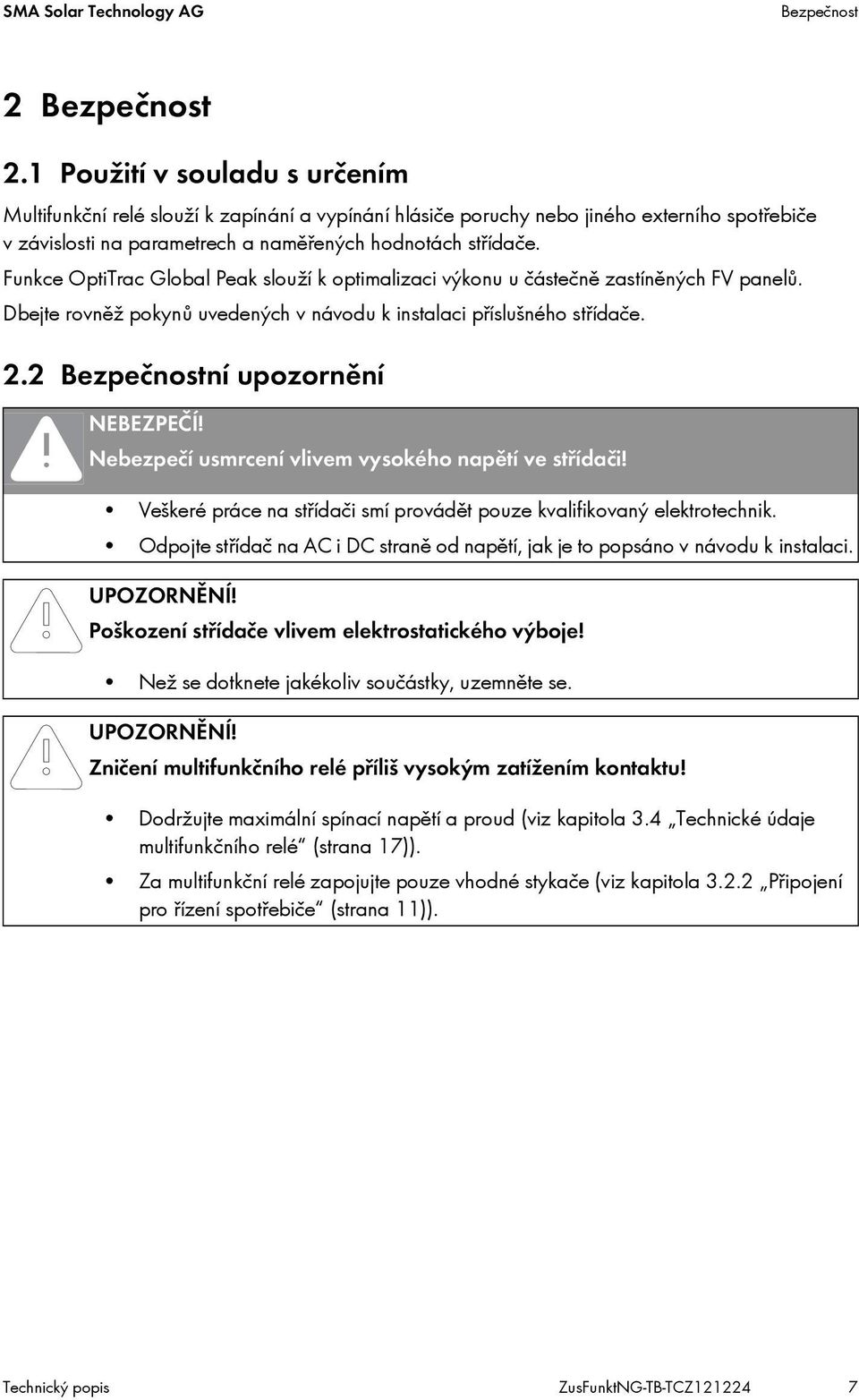 SMA Solar Technology AG Bezpečnost

2 Bezpečnost

2.1 Použití v souladu s určením

Multifunkční relé slouží k zapínání a vypínání hlásiče poruchy nebo jiného externího spotřebiče v závislosti na parametrech a naměřených hodnotách střídače.

Funkce OptiTrac Global Peak slouží k optimalizaci výkonu u částečně zastíněných FV panelů.

Dbejte rovněž pokynů uvedených v návodu k instalaci příslušného střídače.

2.2 Bezpečnostní upozornění

NEBEZPEČÍ!
Nebezpečí usmrcení vlivem vysokého napětí ve střídači!

• Veškeré práce na střídači smí provádět pouze kvalifikovaný elektrotechnik.
• Odpojte střídač na AC i DC straně od napětí, jak je to popsáno v návodu k instalaci.

UPOZORNĚNÍ!
Poškození střídače vlivem elektrostatického výboje!

• Než se dotknete jakékoliv součástky, uzemněte se.

UPOZORNĚNÍ!
Zničení multifunkčního relé příliš vysokým zatížením kontaktu!

• Dodržujte maximální spínací napětí a proud (viz kapitola 3.4 „Technické údaje multifunkčního relé“ (strana 17)).
• Za multifunkční relé zapojujte pouze vhodné stykače (viz kapitola 3.2.2 „Připojení pro řízení spotřebiče“ (strana 11)).

Technický popis ZusFunktNG-TB-TCZ121224 7